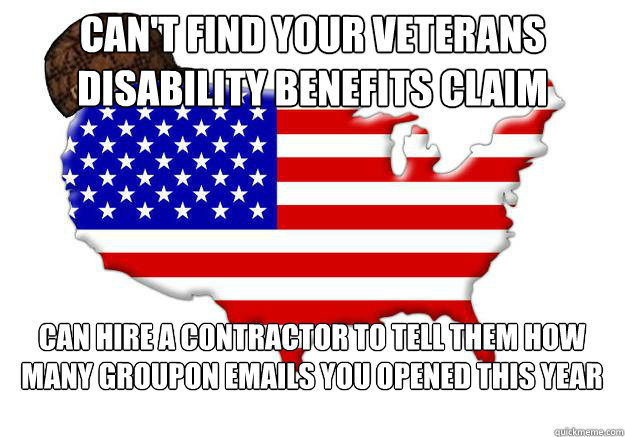 CAN'T FIND YOUR VETERANS DISABILITY BENEFITS CLAIM

CAN HIRE A CONTRACTOR TO TELL THEM HOW MANY GROUPON EMAILS YOU OPENED THIS YEAR

quickmeme.com